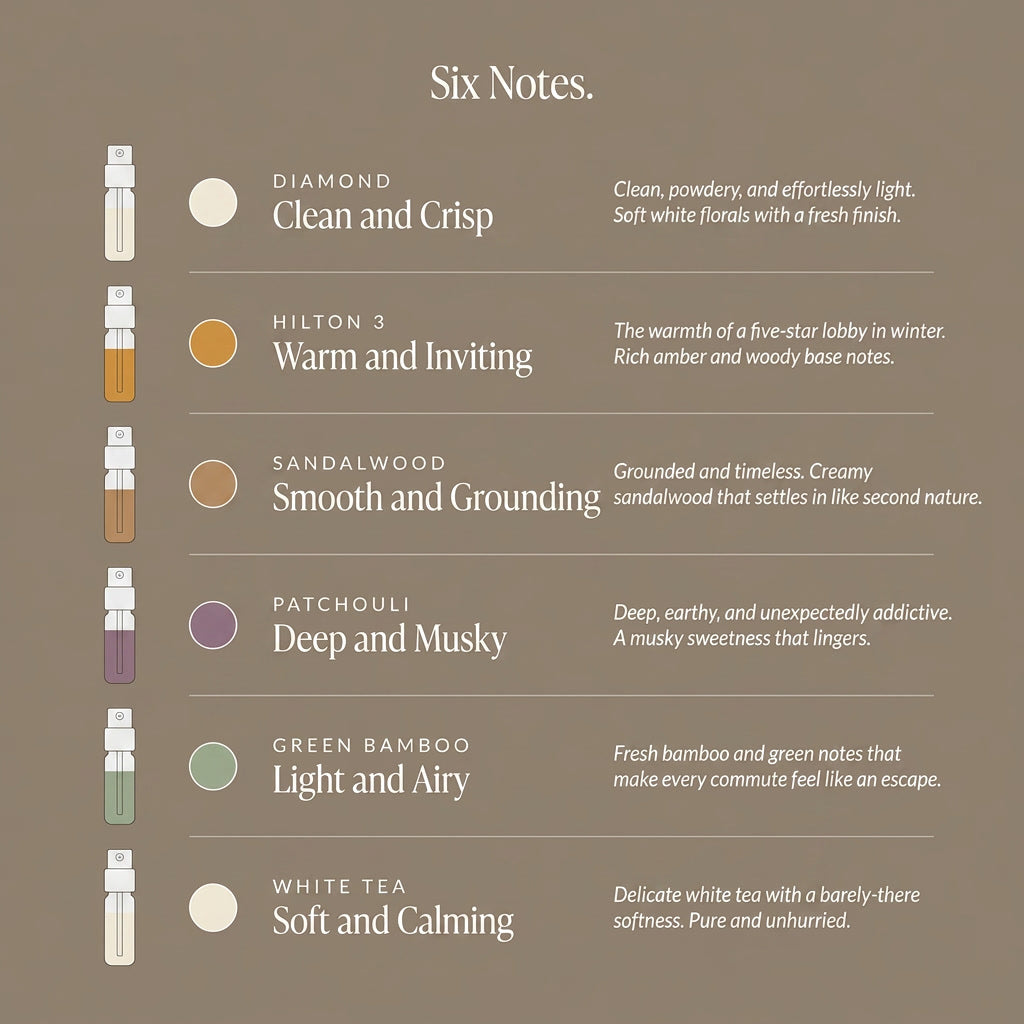 Six Notes.

DIAMOND
Clean and Crisp

Clean, powdery, and effortlessly light. Soft white florals with a fresh finish.

HILTON 3
Warm and Inviting

The warmth of a five-star lobby in winter. Rich amber and woody base notes.

SANDALWOOD
Smooth and Grounding

Grounded and timeless. Creamy sandalwood that settles in like second nature.

PATCHOULI
Deep and Musky

Deep, earthy, and unexpectedly addictive. A musky sweetness that lingers.

GREEN BAMBOO
Light and Airy

Fresh bamboo and green notes that make every commute feel like an escape.

WHITE TEA
Soft and Calming

Delicate white tea with a barely-there softness. Pure and unhurried.